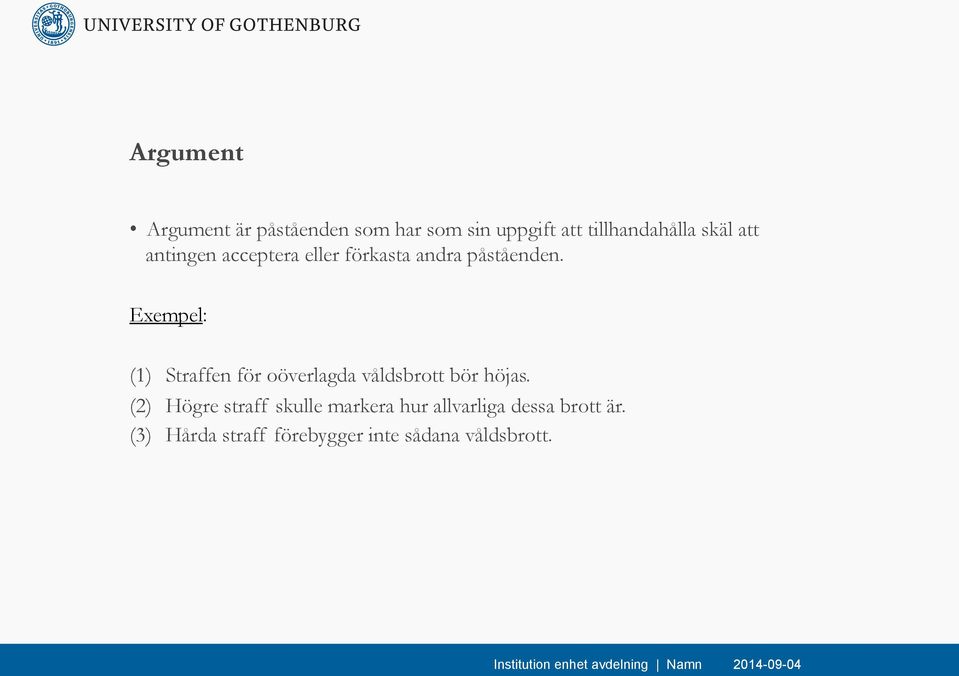 UNIVERSITY OF GOTHENBURG

Argument

• Argument är påståenden som har som sin uppgift att tillhandahålla skäl att antingen acceptera eller förkasta andra påståenden.

Exempel:

(1) Straffen för oöverlagda våldsbrott bör höjas.
(2) Högre straff skulle markera hur allvarliga dessa brott är.
(3) Hårda straff förebygger inte sådana våldsbrott.

Institution enhet avdelning | Namn 2014-09-04